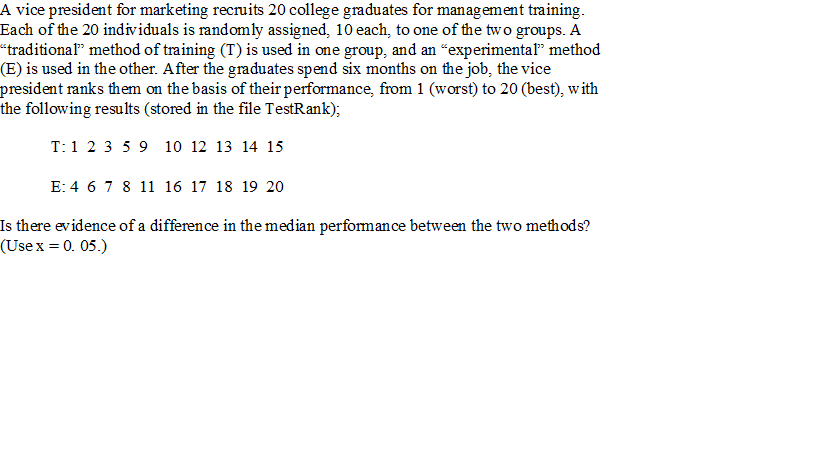 A vice president for marketing recruits 20 college graduates for management training. Each of the 20 individuals is randomly assigned, 10 each, to one of the two groups. A “traditional” method of training (T) is used in one group, and an “experimental” method (E) is used in the other. After the graduates spend six months on the job, the vice president ranks them on the basis of their performance, from 1 (worst) to 20 (best), with the following results (stored in the file TestRank);

T: 1 2 3 5 9 10 12 13 14 15

E: 4 6 7 8 11 16 17 18 19 20

Is there evidence of a difference in the median performance between the two methods? (Use x = 0. 05.)